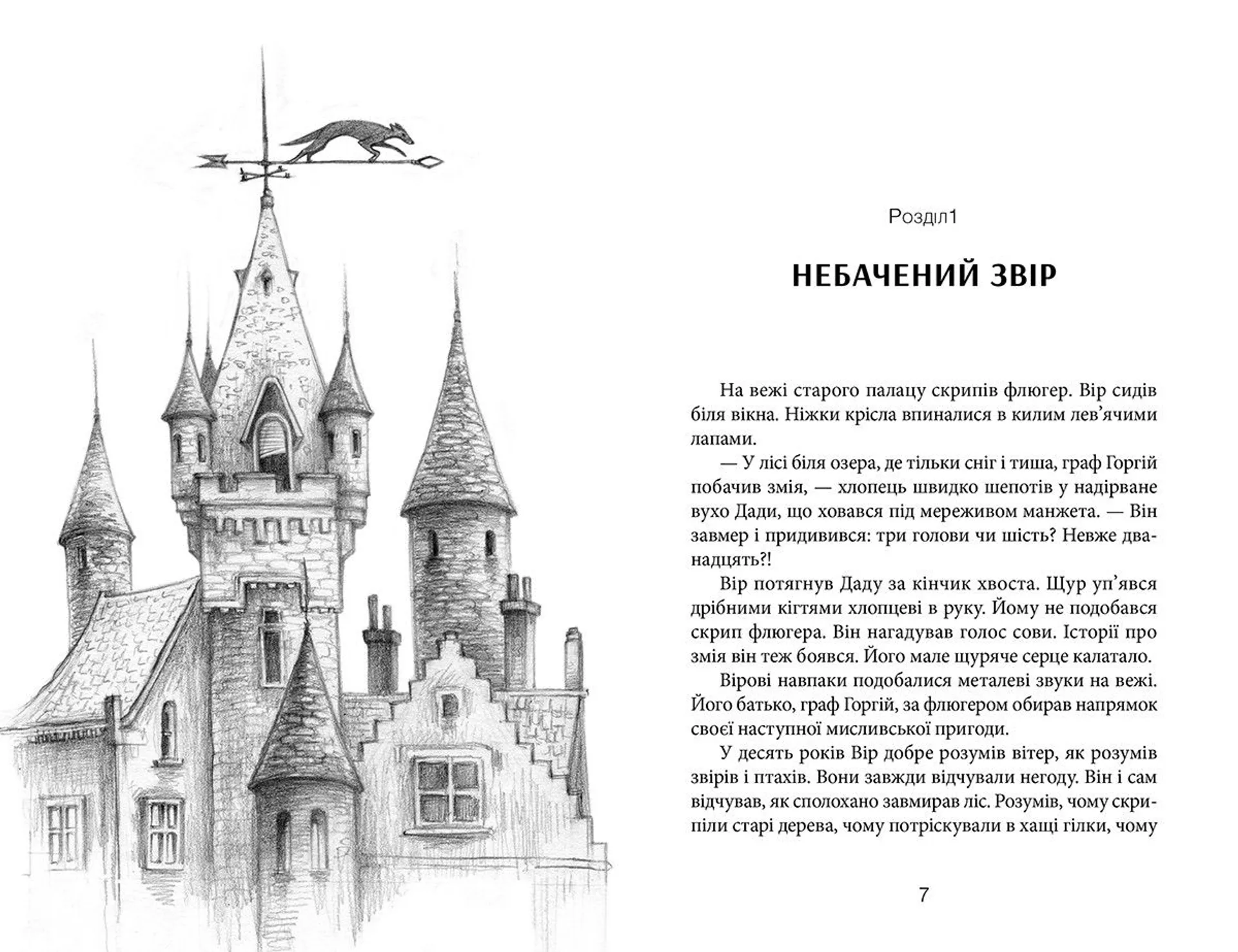 Розділ1

НЕБАЧЕНИЙ ЗВІР

На вежі старого палацу скрипів флюгер. Вір сидів біля вікна. Ніжки крісла впиналися в килим лев'ячими лапами.

— У лісі біля озера, де тільки сніг і тиша, граф Горгій побачив змія, — хлопець швидко шепотів у надірване вухо Дади, що ховався під мереживом манжета. — Він завмер і придивився: три голови чи шість? Невже дванадцять?!

Вір потягнув Даду за кінчик хвоста. Щур уп'явся дрібними кігтями хлопцеві в руку. Йому не подобався скрип флюгера. Він нагадував голос сови. Історії про змія він теж боявся. Його мале щуряче серце калатало.

Вірові навпаки подобалися металеві звуки на вежі. Його батько, граф Горгій, за флюгером обирав напрямок своєї наступної мисливської пригоди.

У десять років Вір добре розумів вітер, як розумів звірів і птахів. Вони завжди відчували негоду. Він і сам відчував, як сполохано завмирав ліс. Розумів, чому скрипіли старі дерева, чому потріскували в хащі гілки, чому

7